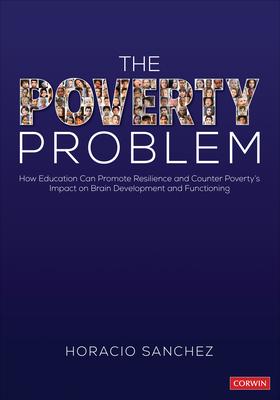 THE
POVERTY
PROBLEM

How Education Can Promote Resilience and Counter Poverty's Impact on Brain Development and Functioning

HORACIO SANCHEZ

CORWIN